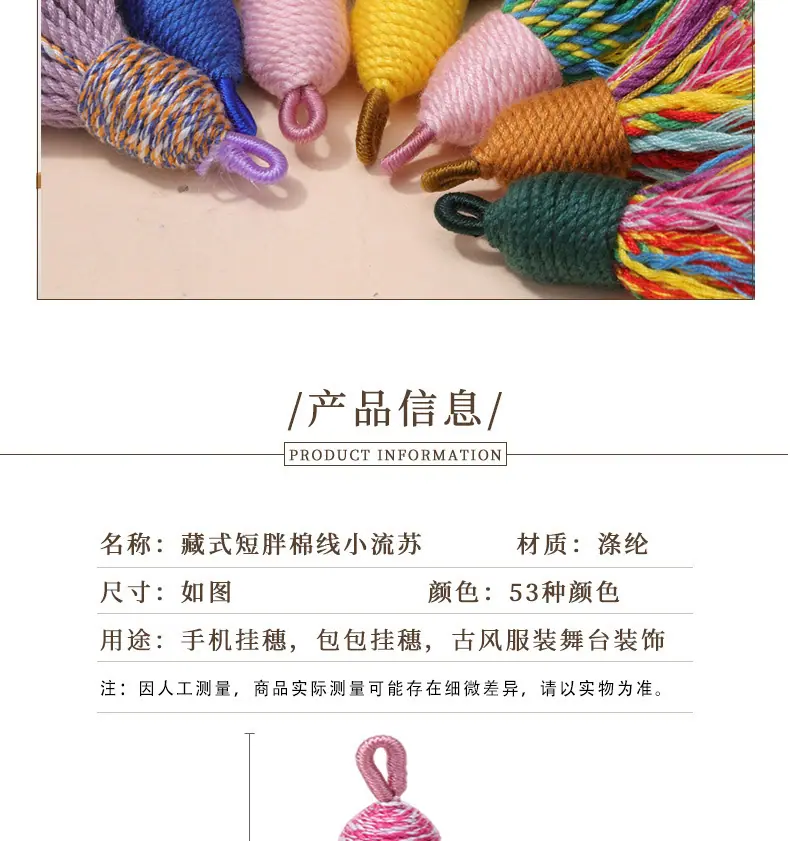 /产品信息/

PRODUCT INFORMATION

名称：藏式短胖棉线小流苏 材质：涤纶

尺寸：如图 颜色：53种颜色

用途：手机挂穗，包包挂穗，古风服装舞台装饰

注：因人工测量，商品实际测量可能存在细微差异，请以实物为准。